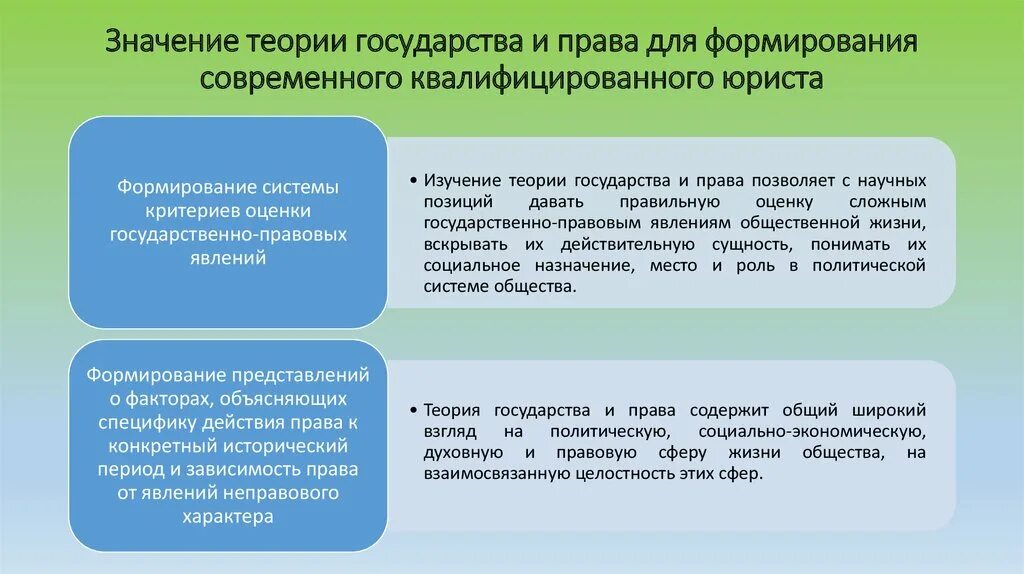 Значение теории государства и права для формирования современного квалифицированного юриста

Формирование системы критериев оценки государственно-правовых явлений

• Изучение теории государства и права позволяет с научных позиций давать правильную оценку сложным государственно-правовым явлениям общественной жизни, вскрывать их действительную сущность, понимать их социальное назначение, место и роль в политической системе общества.

Формирование представлений о факторах, объясняющих специфику действия права к конкретный исторический период и зависимость права от явлений неправового характера

• Теория государства и права содержит общий широкий взгляд на политическую, социально-экономическую, духовную и правовую сферу жизни общества, на взаимосвязанную целостность этих сфер.